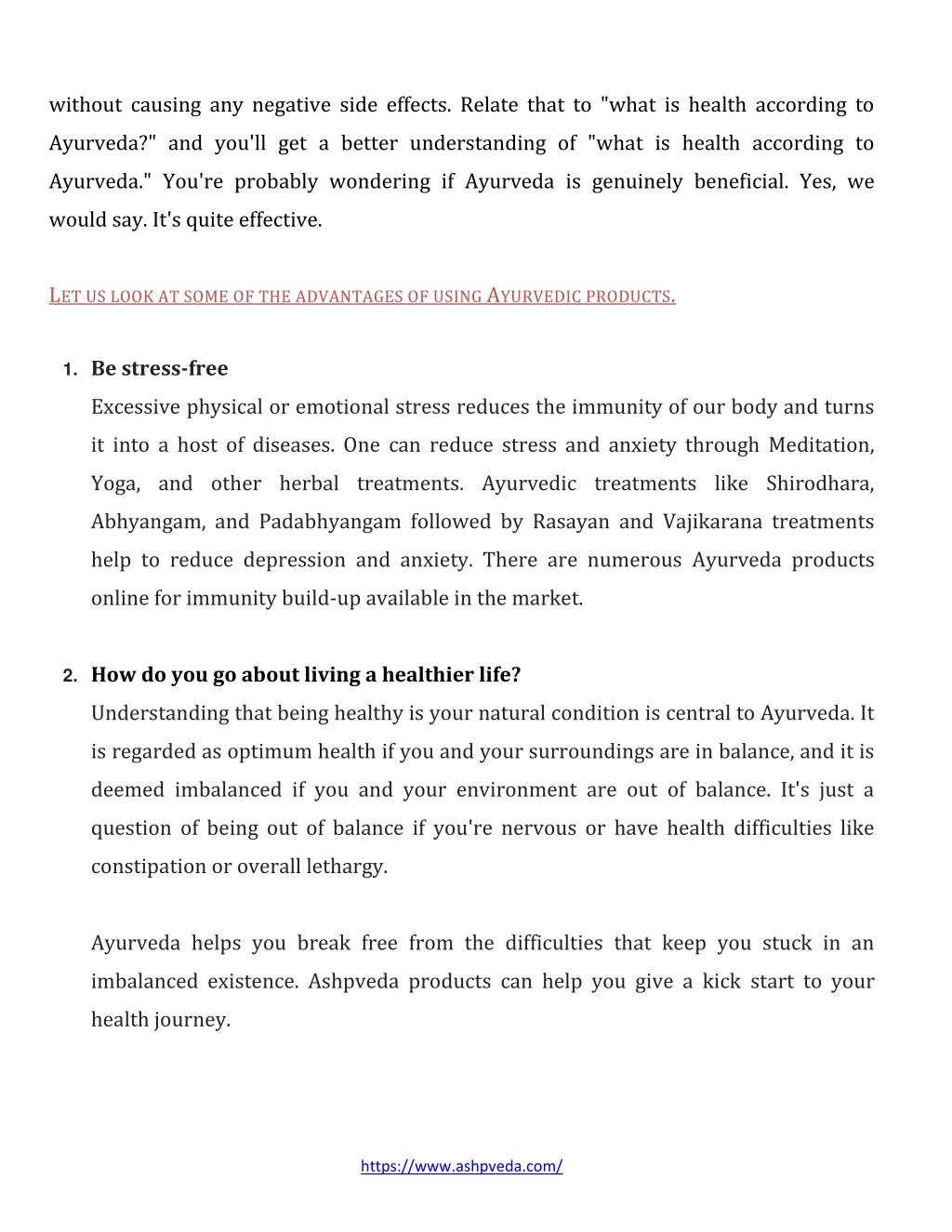 without causing any negative side effects. Relate that to "what is health according to Ayurveda?" and you'll get a better understanding of "what is health according to Ayurveda." You're probably wondering if Ayurveda is genuinely beneficial. Yes, we would say. It's quite effective.

LET US LOOK AT SOME OF THE ADVANTAGES OF USING AYURVEDIC PRODUCTS.

1. Be stress-free

Excessive physical or emotional stress reduces the immunity of our body and turns it into a host of diseases. One can reduce stress and anxiety through Meditation, Yoga, and other herbal treatments. Ayurvedic treatments like Shirodhara, Abhyangam, and Padabhyangam followed by Rasayan and Vajikarana treatments help to reduce depression and anxiety. There are numerous Ayurveda products online for immunity build-up available in the market.

2. How do you go about living a healthier life?

Understanding that being healthy is your natural condition is central to Ayurveda. It is regarded as optimum health if you and your surroundings are in balance, and it is deemed imbalanced if you and your environment are out of balance. It's just a question of being out of balance if you're nervous or have health difficulties like constipation or overall lethargy.

Ayurveda helps you break free from the difficulties that keep you stuck in an imbalanced existence. Ashpveda products can help you give a kick start to your health journey.

https://www.ashpveda.com/